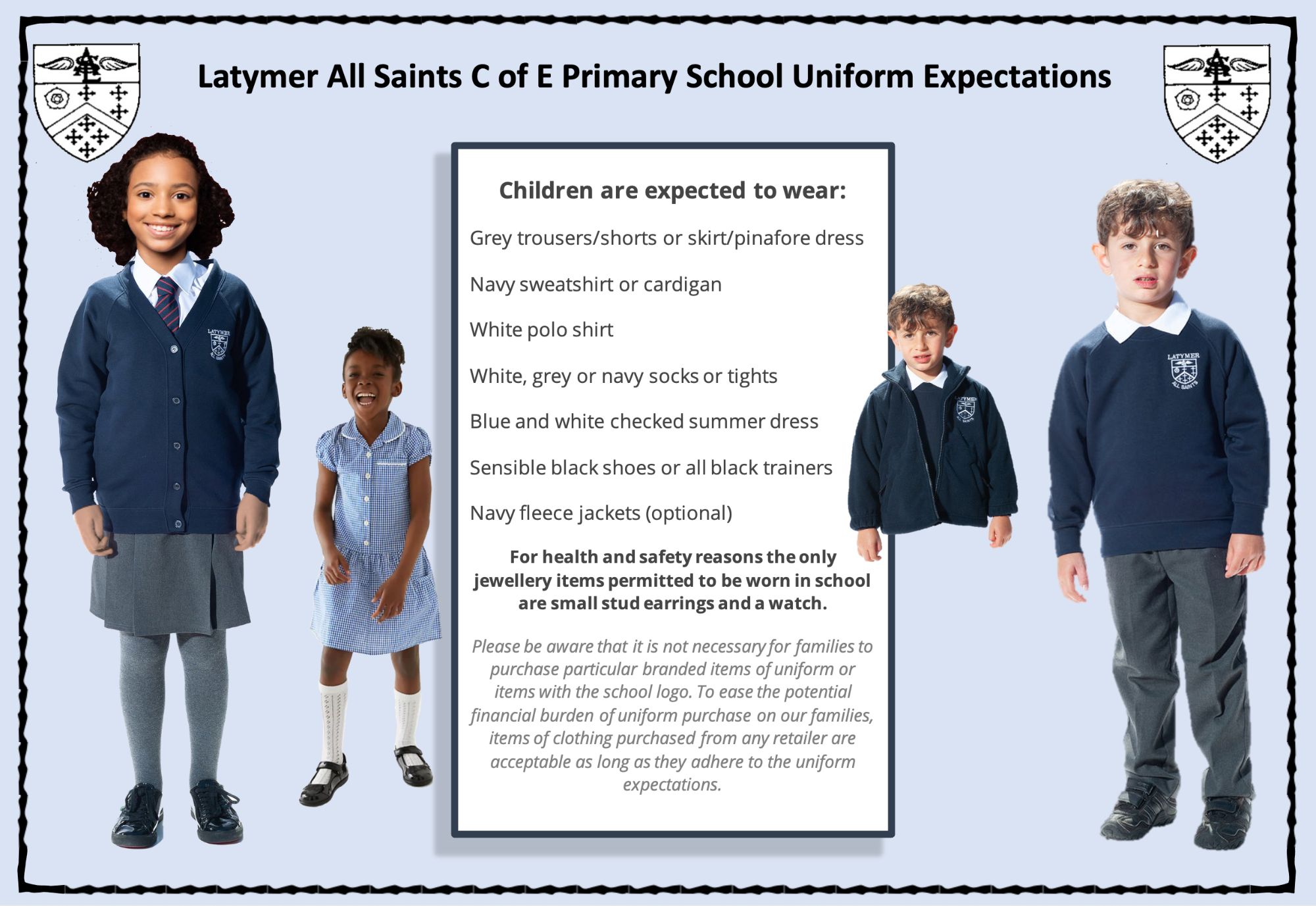 Latymer All Saints C of E Primary School Uniform Expectations

Children are expected to wear:

Grey trousers/shorts or skirt/pinafore dress

Navy sweatshirt or cardigan

White polo shirt

White, grey or navy socks or tights

Blue and white checked summer dress

Sensible black shoes or all black trainers

Navy fleece jackets (optional)

For health and safety reasons the only jewellery items permitted to be worn in school are small stud earrings and a watch.

Please be aware that it is not necessary for families to purchase particular branded items of uniform or items with the school logo. To ease the potential financial burden of uniform purchase on our families, items of clothing purchased from any retailer are acceptable as long as they adhere to the uniform expectations.